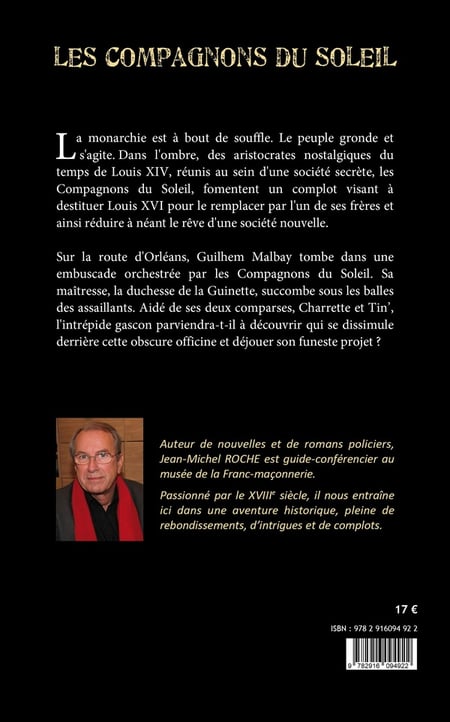 LES COMPAGNONS DU SOLEIL

La monarchie est à bout de souffle. Le peuple gronde et s'agite. Dans l'ombre, des aristocrates nostalgiques du temps de Louis XIV, réunis au sein d'une société secrète, les Compagnons du Soleil, fomentent un complot visant à destituer Louis XVI pour le remplacer par l'un de ses frères et ainsi réduire à néant le rêve d'une société nouvelle.

Sur la route d'Orléans, Guilhem Malbay tombe dans une embuscade orchestrée par les Compagnons du Soleil. Sa maîtresse, la duchesse de la Guinette, succombe sous les balles des assaillants. Aidé de ses deux comparses, Charrette et Tin', l'intrépide gascon parviendra-t-il à découvrir qui se dissimule derrière cette obscure officine et déjouer son funeste projet ?

Auteur de nouvelles et de romans policiers, Jean-Michel ROCHE est guide-conférencier au musée de la Franc-maçonnerie.

Passionné par le XVIIIe siècle, il nous entraîne ici dans une aventure historique, pleine de rebondissements, d'intrigues et de complots.

17 €

ISBN : 978 2 916094 92 2

9 782916 094922